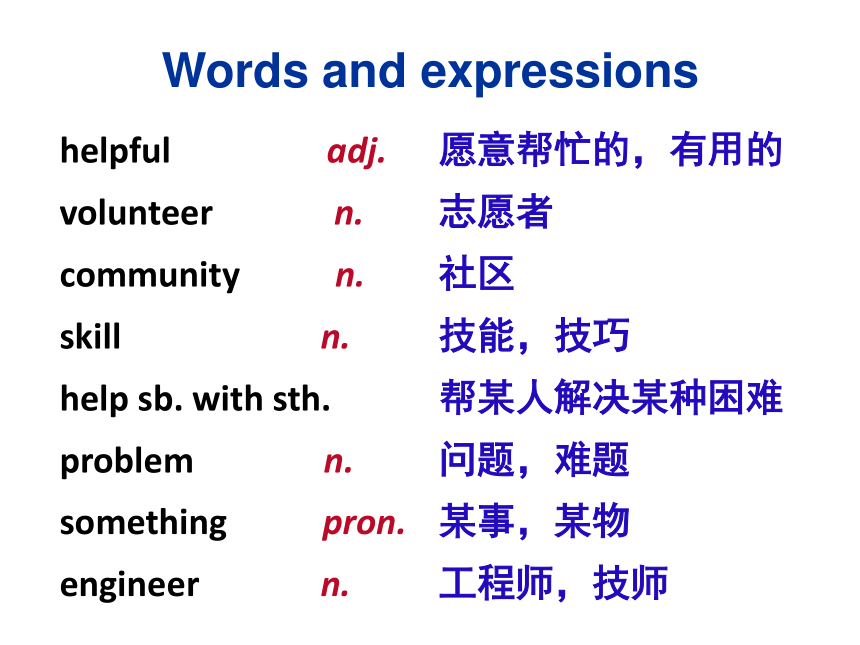 Words and expressions

helpful adj. 愿意帮忙的，有用的
volunteer n. 志愿者
community n. 社区
skill n. 技能，技巧
help sb. with sth. 帮某人解决某种困难
problem n. 问题，难题
something pron. 某事，某物
engineer n. 工程师，技师